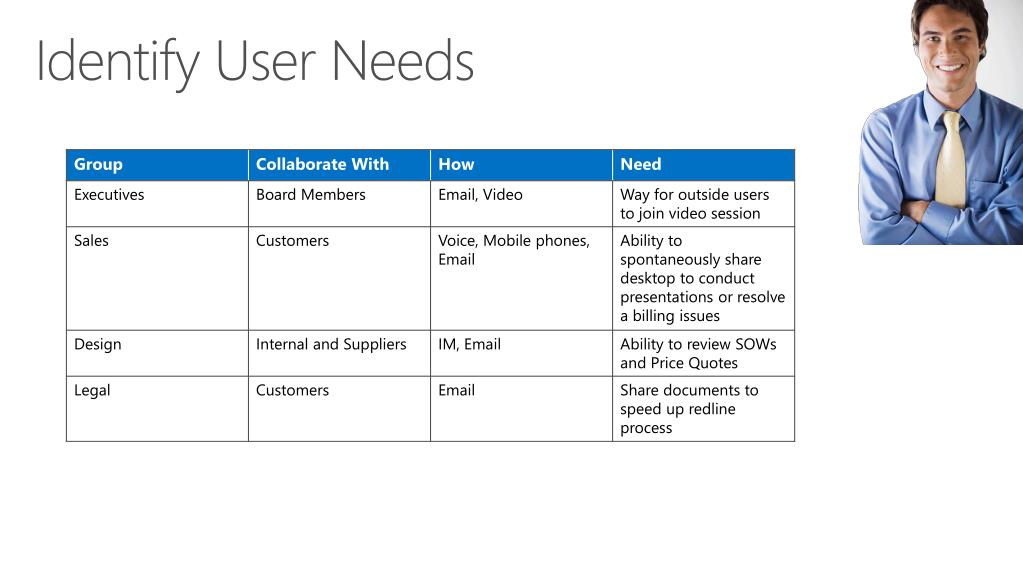 Identify User Needs

| Group | Collaborate With | How | Need |
|---|---|---|---|
| Executives | Board Members | Email, Video | Way for outside users to join video session |
| Sales | Customers | Voice, Mobile phones, Email | Ability to spontaneously share desktop to conduct presentations or resolve a billing issues |
| Design | Internal and Suppliers | IM, Email | Ability to review SOWs and Price Quotes |
| Legal | Customers | Email | Share documents to speed up redline process |